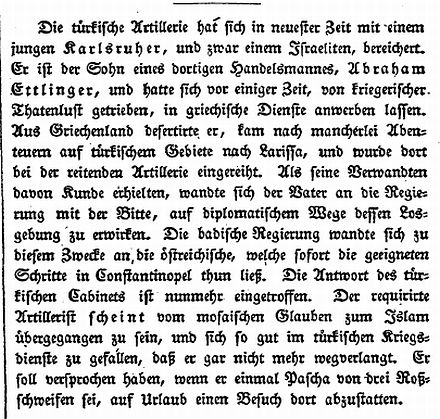 Die türkische Artillerie hat sich in neuester Zeit mit einem jungen Karlsruher, und zwar einem Israeliten, bereichert. Er ist der Sohn eines dortigen Handelsmannes, Abraham Ettlinger, und hatte sich vor einiger Zeit, von kriegerischer Thatenlust getrieben, in griechische Dienste anwerben lassen. Aus Griechenland desertirte er, kam nach mancherlei Abenteuern auf türkischem Gebiete nach Larissa, und wurde dort bei der reitenden Artillerie eingereiht. Als seine Verwandten davon Kunde erhielten, wandte sich der Vater an die Regierung mit der Bitte, auf diplomatischem Wege dessen Losgebung zu erwirken. Die badische Regierung wandte sich zu diesem Zwecke an die östreichische, welche sofort die geeigneten Schritte in Constantinopel thun ließ. Die Antwort des türkischen Cabinets ist nunmehr eingetroffen. Der requirirte Artillerist scheint vom mosaischen Glauben zum Islam übergegangen zu sein, und sich so gut im türkischen Kriegsdienste zu gefallen, daß er gar nicht mehr wegverlangt. Er soll versprochen haben, wenn er einmal Pascha von drei Roßschweifen sei, auf Urlaub einen Besuch dort abzustatten.